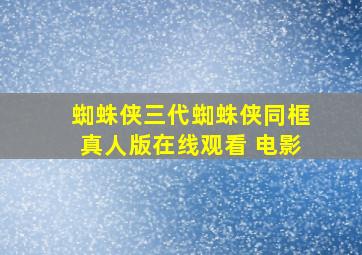 蜘蛛侠三代蜘蛛侠同框真人版在线观看 电影